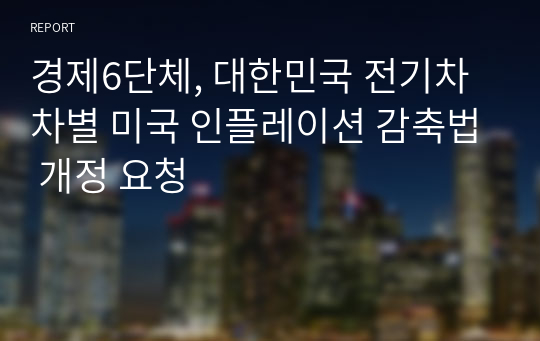 REPORT

경제6단체, 대한민국 전기차 차별 미국 인플레이션 감축법 개정 요청